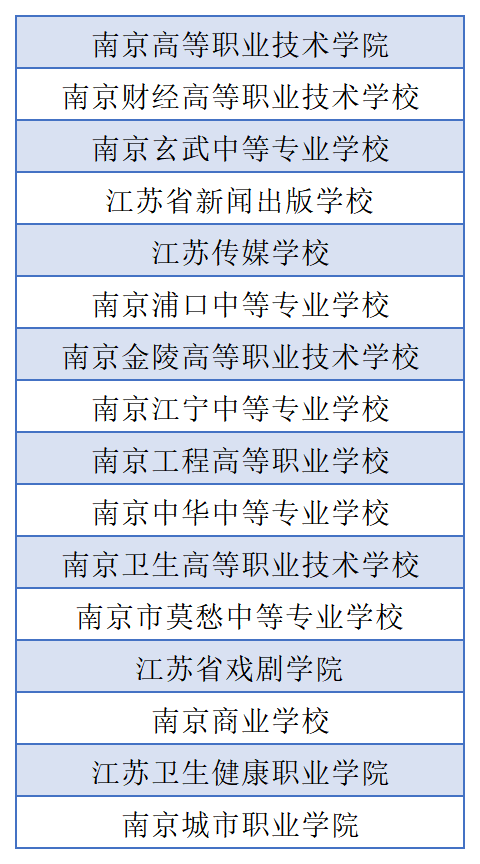 | 南京高等职业技术学院 |
|---|
| 南京财经高等职业技术学校 |
| 南京玄武中等专业学校 |
| 江苏省新闻出版学校 |
| 江苏传媒学校 |
| 南京浦口中等专业学校 |
| 南京金陵高等职业技术学校 |
| 南京江宁中等专业学校 |
| 南京工程高等职业学校 |
| 南京中华中等专业学校 |
| 南京卫生高等职业技术学校 |
| 南京市莫愁中等专业学校 |
| 江苏省戏剧学院 |
| 南京商业学校 |
| 江苏卫生健康职业学院 |
| 南京城市职业学院 |